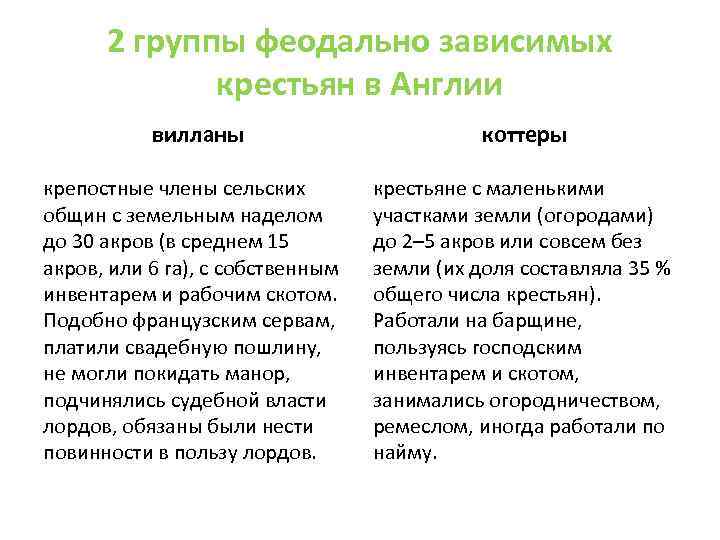 2 группы феодально зависимых крестьян в Англии

вилланы

крепостные члены сельских общин с земельным наделом до 30 акров (в среднем 15 акров, или 6 га), с собственным инвентарем и рабочим скотом. Подобно французским сервам, платили свадебную пошлину, не могли покидать манор, подчинялись судебной власти лордов, обязаны были нести повинности в пользу лордов.

коттеры

крестьяне с маленькими участками земли (огородами) до 2–5 акров или совсем без земли (их доля составляла 35 % общего числа крестьян). Работали на барщине, пользуясь господским инвентарем и скотом, занимались огородничеством, ремеслом, иногда работали по найму.